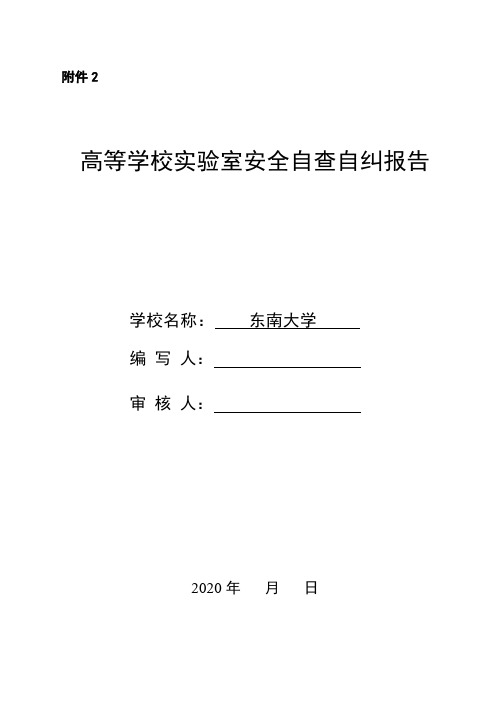 附件 2

高等学校实验室安全自查自纠报告

学校名称：东南大学

编 写 人：

审 核 人：

2020 年 月 日